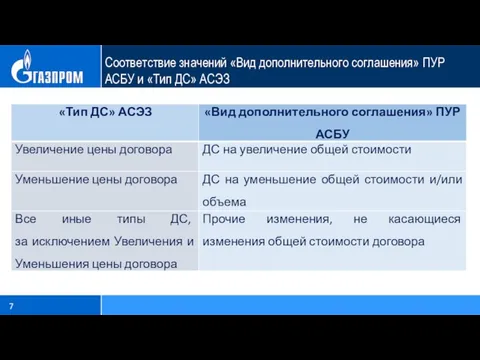 ГАЗПРОМ

Соответствие значений «Вид дополнительного соглашения» ПУР АСБУ и «Тип ДС» АСЭЗ

| «Тип ДС» АСЭЗ | «Вид дополнительного соглашения» ПУР АСБУ |
|---|---|
| Увеличение цены договора | ДС на увеличение общей стоимости |
| Уменьшение цены договора | ДС на уменьшение общей стоимости и/или объема |
| Все иные типы ДС, за исключением Увеличения и Уменьшения цены договора | Прочие изменения, не касающиеся изменения общей стоимости договора |

7